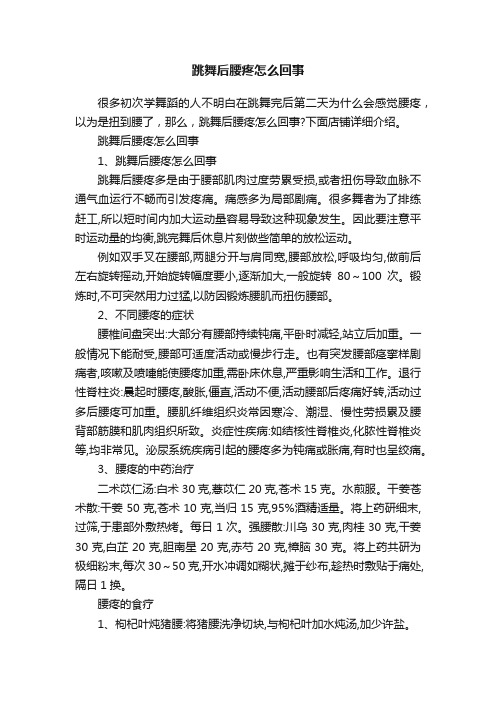 跳舞后腰疼怎么回事

很多初次学舞蹈的人不明白在跳舞完后第二天为什么会感觉腰疼，以为是扭到腰了，那么，跳舞后腰疼怎么回事?下面店铺详细介绍。

跳舞后腰疼怎么回事

1、跳舞后腰疼怎么回事

跳舞后腰疼多是由于腰部肌肉过度劳累受损,或者扭伤导致血脉不通气血运行不畅而引发疼痛。痛感多为局部剧痛。很多舞者为了排练赶工,所以短时间内加大运动量容易导致这种现象发生。因此要注意平时运动量的均衡,跳完舞后休息片刻做些简单的放松运动。

例如双手叉在腰部,两腿分开与肩同宽,腰部放松,呼吸均匀,做前后左右旋转摇动,开始旋转幅度要小,逐渐加大,一般旋转 80～100 次。锻炼时,不可突然用力过猛,以防因锻炼腰肌而扭伤腰部。

2、不同腰疼的症状

腰椎间盘突出:大部分有腰部持续钝痛,平卧时减轻,站立后加重。一般情况下能耐受,腰部可适度活动或慢步行走。也有突发腰部痉挛样剧痛者,咳嗽及喷嚏能使腰疼加重,需卧床休息,严重影响生活和工作。退行性脊柱炎:晨起时腰疼,酸胀,僵直,活动不便,活动腰部后疼痛好转,活动过多后腰疼可加重。腰肌纤维组织炎常因寒冷、潮湿、慢性劳损累及腰背部筋膜和肌肉组织所致。炎症性疾病:如结核性脊椎炎,化脓性脊椎炎等,均非常见。泌尿系统疾病引起的腰疼多为钝痛或胀痛,有时也呈绞痛。

3、腰疼的中药治疗

二术苡仁汤:白术 30 克,薏苡仁 20 克,苍术 15 克。水煎服。干姜苍术散:干姜 50 克,苍术 10 克,当归 15 克,95%酒精适量。将上药研细末,过筛,于患部外敷热烤。每日 1 次。强腰散:川乌 30 克,肉桂 30 克,干姜 30 克,白芷 20 克,胆南星 20 克,赤芍 20 克,樟脑 30 克。将上药共研为极细粉末,每次 30～50 克,开水冲调如糊状,摊于纱布,趁热时敷贴于痛处,隔日 1 换。

腰疼的食疗

1、枸杞叶炖猪腰:将猪腰洗净切块,与枸杞叶加水炖汤,加少许盐。